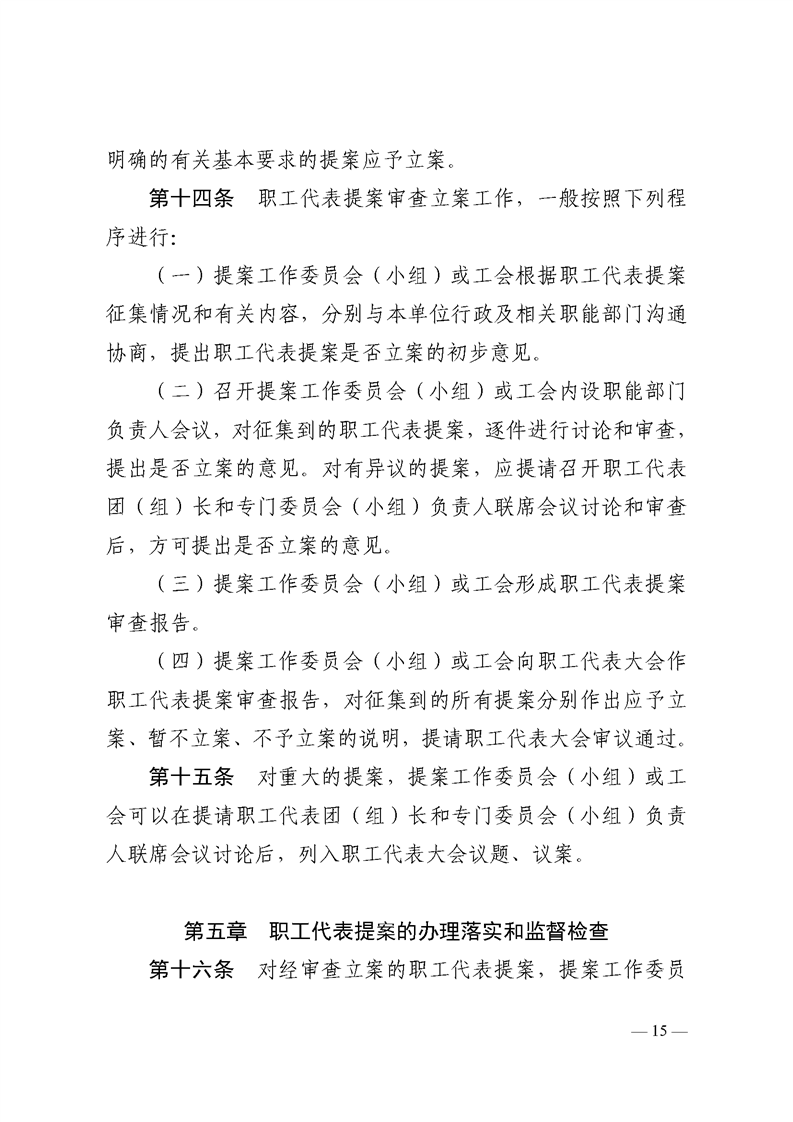 明确的有关基本要求的提案应予立案。

第十四条　职工代表提案审查立案工作，一般按照下列程序进行：

（一）提案工作委员会（小组）或工会根据职工代表提案征集情况和有关内容，分别与本单位行政及相关职能部门沟通协商，提出职工代表提案是否立案的初步意见。

（二）召开提案工作委员会（小组）或工会内设职能部门负责人会议，对征集到的职工代表提案，逐件进行讨论和审查，提出是否立案的意见。对有异议的提案，应提请召开职工代表团（组）长和专门委员会（小组）负责人联席会议讨论和审查后，方可提出是否立案的意见。

（三）提案工作委员会（小组）或工会形成职工代表提案审查报告。

（四）提案工作委员会（小组）或工会向职工代表大会作职工代表提案审查报告，对征集到的所有提案分别作出应予立案、暂不立案、不予立案的说明，提请职工代表大会审议通过。

第十五条　对重大的提案，提案工作委员会（小组）或工会可以在提请职工代表团（组）长和专门委员会（小组）负责人联席会议讨论后，列入职工代表大会议题、议案。

第五章　职工代表提案的办理落实和监督检查

第十六条　对经审查立案的职工代表提案，提案工作委员

— 15 —